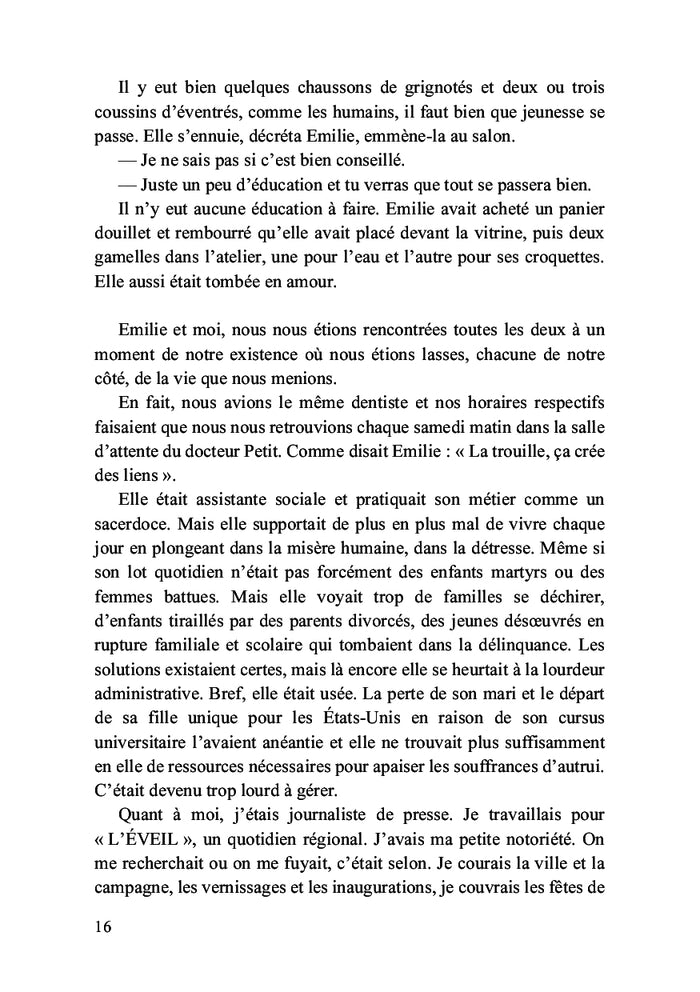 Il y eut bien quelques chaussons de grignotés et deux ou trois coussins d'éventrés, comme les humains, il faut bien que jeunesse se passe. Elle s'ennuie, décréta Emilie, emmène-la au salon.

— Je ne sais pas si c'est bien conseillé.

— Juste un peu d'éducation et tu verras que tout se passera bien.

Il n'y eut aucune éducation à faire. Emilie avait acheté un panier douillet et rembourré qu'elle avait placé devant la vitrine, puis deux gamelles dans l'atelier, une pour l'eau et l'autre pour ses croquettes. Elle aussi était tombée en amour.

Emilie et moi, nous nous étions rencontrées toutes les deux à un moment de notre existence où nous étions lasses, chacune de notre côté, de la vie que nous menions.

En fait, nous avions le même dentiste et nos horaires respectifs faisaient que nous nous retrouvions chaque samedi matin dans la salle d'attente du docteur Petit. Comme disait Emilie : « La trouille, ça crée des liens ».

Elle était assistante sociale et pratiquait son métier comme un sacerdoce. Mais elle supportait de plus en plus mal de vivre chaque jour en plongeant dans la misère humaine, dans la détresse. Même si son lot quotidien n'était pas forcément des enfants martyrs ou des femmes battues. Mais elle voyait trop de familles se déchirer, d'enfants tiraillés par des parents divorcés, des jeunes désœuvrés en rupture familiale et scolaire qui tombaient dans la délinquance. Les solutions existaient certes, mais là encore elle se heurtait à la lourdeur administrative. Bref, elle était usée. La perte de son mari et le départ de sa fille unique pour les États-Unis en raison de son cursus universitaire l'avaient anéantie et elle ne trouvait plus suffisamment en elle de ressources nécessaires pour apaiser les souffrances d'autrui. C'était devenu trop lourd à gérer.

Quant à moi, j'étais journaliste de presse. Je travaillais pour « L'ÉVEIL », un quotidien régional. J'avais ma petite notoriété. On me recherchait ou on me fuyait, c'était selon. Je courais la ville et la campagne, les vernissages et les inaugurations, je couvrais les fêtes de

16